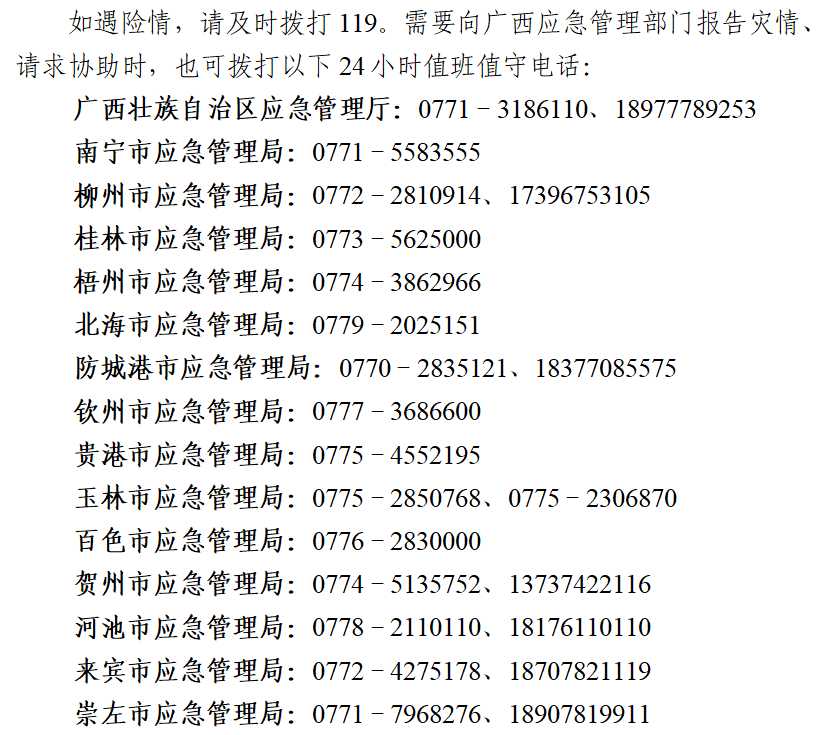 如遇险情，请及时拨打119。需要向广西应急管理部门报告灾情、请求协助时，也可拨打以下24小时值班值守电话：

广西壮族自治区应急管理厅：0771－3186110、18977789253
南宁市应急管理局：0771－5583555
柳州市应急管理局：0772－2810914、17396753105
桂林市应急管理局：0773－5625000
梧州市应急管理局：0774－3862966
北海市应急管理局：0779－2025151
防城港市应急管理局：0770－2835121、18377085575
钦州市应急管理局：0777－3686600
贵港市应急管理局：0775－4552195
玉林市应急管理局：0775－2850768、0775－2306870
百色市应急管理局：0776－2830000
贺州市应急管理局：0774－5135752、13737422116
河池市应急管理局：0778－2110110、18176110110
来宾市应急管理局：0772－4275178、18707821119
崇左市应急管理局：0771－7968276、18907819911